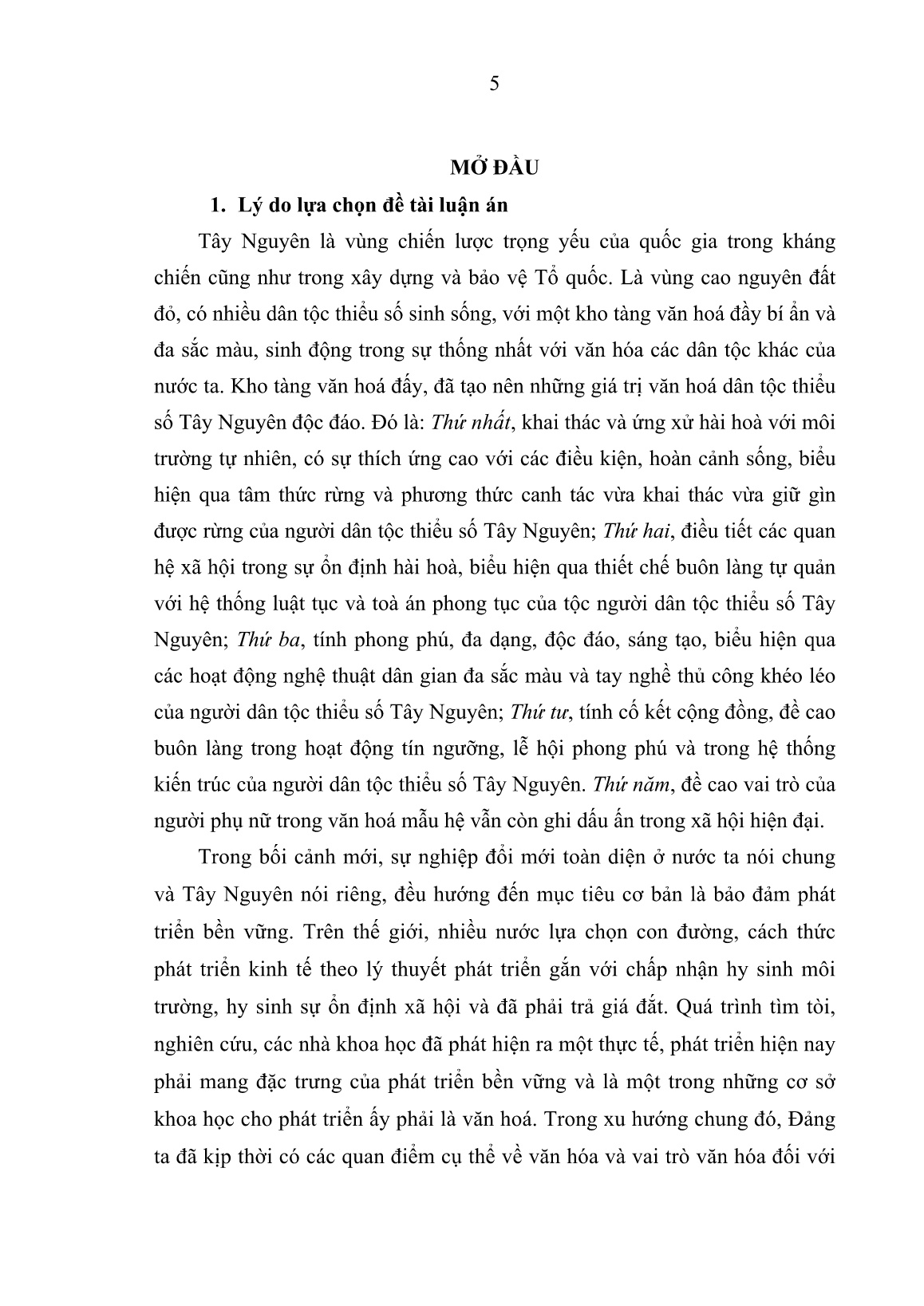 5

MỞ ĐẦU

1. Lý do lựa chọn đề tài luận án

Tây Nguyên là vùng chiến lược trọng yếu của quốc gia trong kháng chiến cũng như trong xây dựng và bảo vệ Tổ quốc. Là vùng cao nguyên đất đỏ, có nhiều dân tộc thiểu số sinh sống, với một kho tàng văn hoá đầy bí ẩn và đa sắc màu, sinh động trong sự thống nhất với văn hóa các dân tộc khác của nước ta. Kho tàng văn hoá đấy, đã tạo nên những giá trị văn hoá dân tộc thiểu số Tây Nguyên độc đáo. Đó là: Thứ nhất, khai thác và ứng xử hài hoà với môi trường tự nhiên, có sự thích ứng cao với các điều kiện, hoàn cảnh sống, biểu hiện qua tâm thức rừng và phương thức canh tác vừa khai thác vừa giữ gìn được rừng của người dân tộc thiểu số Tây Nguyên; Thứ hai, điều tiết các quan hệ xã hội trong sự ổn định hài hoà, biểu hiện qua thiết chế buôn làng tự quản với hệ thống luật tục và toà án phong tục của tộc người dân tộc thiểu số Tây Nguyên; Thứ ba, tính phong phú, đa dạng, độc đáo, sáng tạo, biểu hiện qua các hoạt động nghệ thuật dân gian đa sắc màu và tay nghề thủ công khéo léo của người dân tộc thiểu số Tây Nguyên; Thứ tư, tính cố kết cộng đồng, đề cao buôn làng trong hoạt động tín ngưỡng, lễ hội phong phú và trong hệ thống kiến trúc của người dân tộc thiểu số Tây Nguyên. Thứ năm, đề cao vai trò của người phụ nữ trong văn hoá mẫu hệ vẫn còn ghi dấu ấn trong xã hội hiện đại.

Trong bối cảnh mới, sự nghiệp đổi mới toàn diện ở nước ta nói chung và Tây Nguyên nói riêng, đều hướng đến mục tiêu cơ bản là bảo đảm phát triển bền vững. Trên thế giới, nhiều nước lựa chọn con đường, cách thức phát triển kinh tế theo lý thuyết phát triển gắn với chấp nhận hy sinh môi trường, hy sinh sự ổn định xã hội và đã phải trả giá đắt. Quá trình tìm tòi, nghiên cứu, các nhà khoa học đã phát hiện ra một thực tế, phát triển hiện nay phải mang đặc trưng của phát triển bền vững và là một trong những cơ sở khoa học cho phát triển ấy phải là văn hoá. Trong xu hướng chung đó, Đảng ta đã kịp thời có các quan điểm cụ thể về văn hóa và vai trò văn hóa đối với